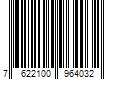 7 622100 964032